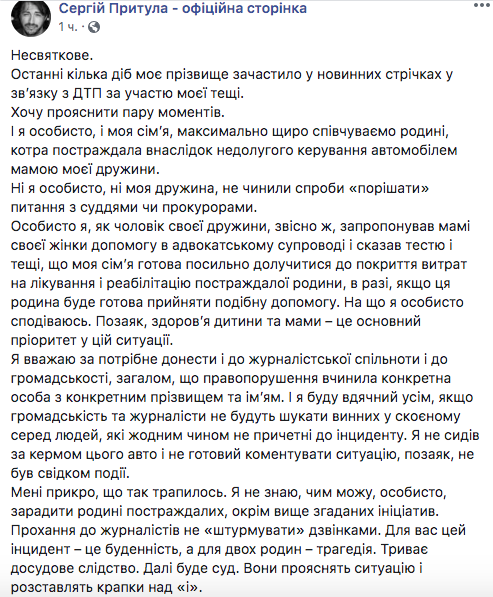 Сергій Притула - офіційна сторінка
1 ч. ·

Несвяткове.
Останні кілька діб моє прізвище зачастило у новинних стрічках у зв'язку з ДТП за участю моєї тещі.
Хочу прояснити пару моментів.
І я особисто, і моя сім'я, максимально щиро співчуваємо родині, котра постраждала внаслідок недолугого керування автомобілем мамою моєї дружини.
Ні я особисто, ні моя дружина, не чинили спроби «порішати» питання з суддями чи прокурорами.
Особисто я, як чоловік своєї дружини, звісно ж, запропонував мамі своєї жінки допомогу в адвокатському супроводі і сказав тестю і тещі, що моя сім'я готова посильно долучитися до покриття витрат на лікування і реабілітацію постраждалої родини, в разі, якщо ця родина буде готова прийняти подібну допомогу. На що я особисто сподіваюсь. Позаяк, здоров'я дитини та мами – це основний пріоритет у цій ситуації.
Я вважаю за потрібне донести і до журналістської спільноти і до громадськості, загалом, що правопорушення вчинила конкретна особа з конкретним прізвищем та ім'ям. І я буду вдячний усім, якщо громадськість та журналісти не будуть шукати винних у скоєному серед людей, які жодним чином не причетні до інциденту. Я не сидів за кермом цього авто і не готовий коментувати ситуацію, позаяк, не був свідком події.
Мені прикро, що так трапилось. Я не знаю, чим можу, особисто, зарадити родині постраждалих, окрім вище згаданих ініціатив.
Прохання до журналістів не «штурмувати» дзвінками. Для вас цей інцидент – це буденність, а для двох родин – трагедія. Триває досудове слідство. Далі буде суд. Вони прояснять ситуацію і розставлять крапки над «і».